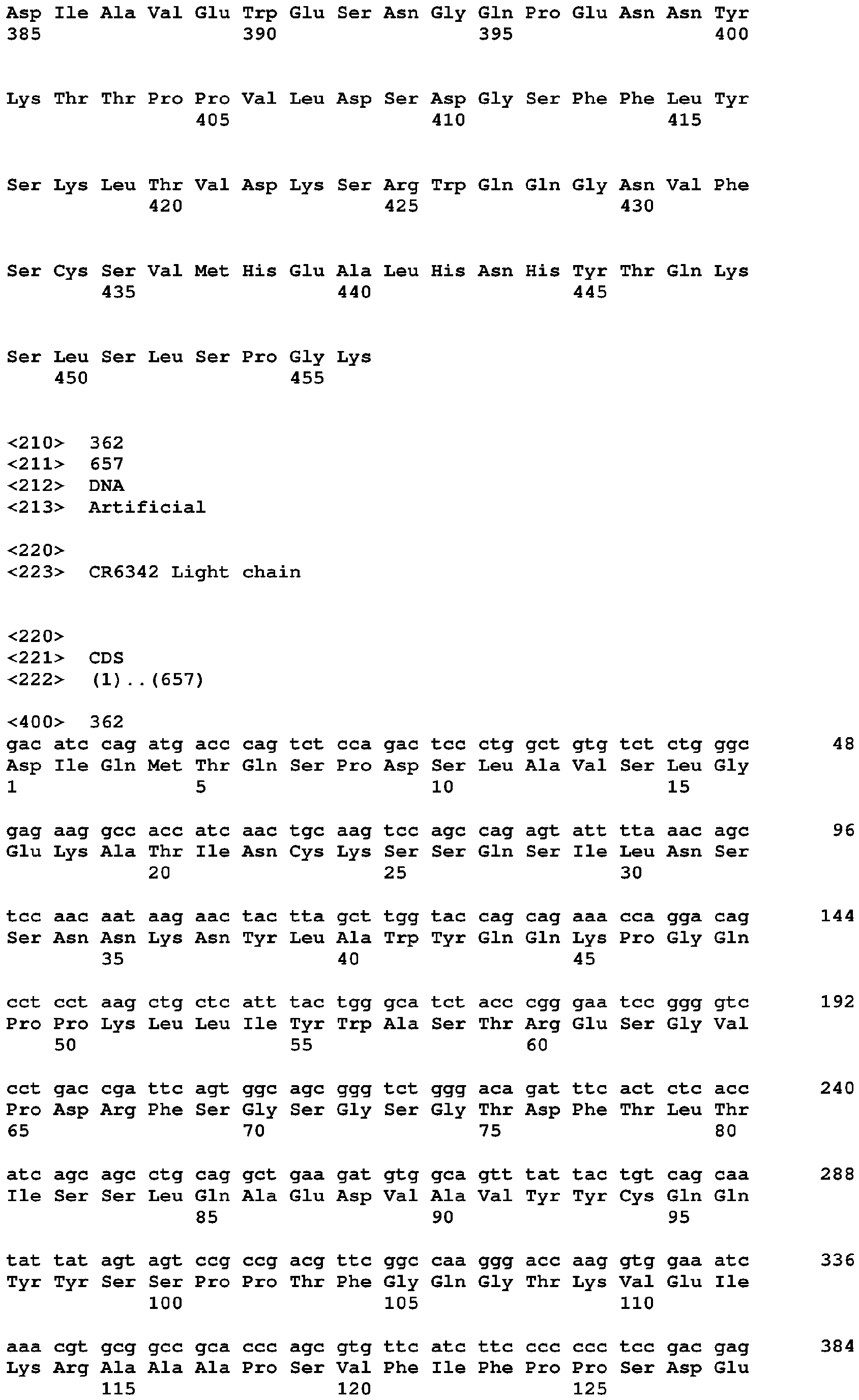 Asp Ile Ala Val Glu Trp Glu Ser Asn Gly Gln Pro Glu Asn Asn Tyr
385                 390                 395                 400

Lys Thr Thr Pro Pro Val Leu Asp Ser Asp Gly Ser Phe Phe Leu Tyr
                405                 410                 415

Ser Lys Leu Thr Val Asp Lys Ser Arg Trp Gln Gln Gly Asn Val Phe
            420                 425                 430

Ser Cys Ser Val Met His Glu Ala Leu His Asn His Tyr Thr Gln Lys
        435                 440                 445

Ser Leu Ser Leu Ser Pro Gly Lys
    450                 455

<210> 362
<211> 657
<212> DNA
<213> Artificial

<220>
<223> CR6342 Light chain

<220>
<221> CDS
<222> (1)..(657)

<400> 362
gac atc cag atg acc cag tct cca gac tcc ctg gct gtg tct ctg ggc 48
Asp Ile Gln Met Thr Gln Ser Pro Asp Ser Leu Ala Val Ser Leu Gly
1               5                   10                  15

gag aag gcc acc atc aac tgc aag tcc agc cag agt att tta aac agc 96
Glu Lys Ala Thr Ile Asn Cys Lys Ser Ser Gln Ser Ile Leu Asn Ser
            20                  25                  30

tcc aac aat aag aac tac tta gct tgg tac cag cag aaa cca gga cag 144
Ser Asn Asn Lys Asn Tyr Leu Ala Trp Tyr Gln Gln Lys Pro Gly Gln
        35                  40                  45

cct cct aag ctg ctc att tac tgg gca tct acc cgg gaa tcc ggg gtc 192
Pro Pro Lys Leu Leu Ile Tyr Trp Ala Ser Thr Arg Glu Ser Gly Val
    50                  55                  60

cct gac cga ttc agt ggc agc ggg tct ggg aca gat ttc act ctc acc 240
Pro Asp Arg Phe Ser Gly Ser Gly Ser Gly Thr Asp Phe Thr Leu Thr
65                  70                  75                  80

atc agc agc ctg cag gct gaa gat gtg gca gtt tat tac tgt cag caa 288
Ile Ser Ser Leu Gln Ala Glu Asp Val Ala Val Tyr Tyr Cys Gln Gln
                85                  90                  95

tat tat agt agt ccg ccg acg ttc ggc caa ggg acc aag gtg gaa atc 336
Tyr Tyr Ser Ser Pro Pro Thr Phe Gly Gln Gly Thr Lys Val Glu Ile
            100                 105                 110

aaa cgt gcg gcc gca ccc agc gtg ttc atc ttc ccc ccc tcc gac gag 384
Lys Arg Ala Ala Ala Pro Ser Val Phe Ile Phe Pro Pro Ser Asp Glu
        115                 120                 125